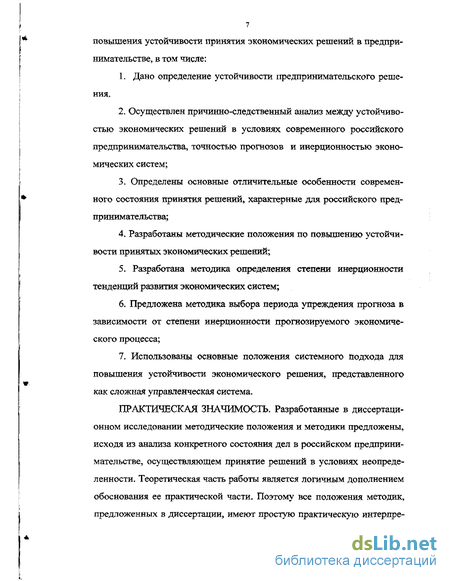 7

повышения устойчивости принятия экономических решений в предпринимательстве, в том числе:

1. Дано определение устойчивости предпринимательского решения.

2. Осуществлен причинно-следственный анализ между устойчивостью экономических решений в условиях современного российского предпринимательства, точностью прогнозов и инерционностью экономических систем;

3. Определены основные отличительные особенности современного состояния принятия решений, характерные для российского предпринимательства;

4. Разработаны методические положения по повышению устойчивости принятых экономических решений;

5. Разработана методика определения степени инерционности тенденций развития экономических систем;

6. Предложена методика выбора периода упреждения прогноза в зависимости от степени инерционности прогнозируемого экономического процесса;

7. Использованы основные положения системного подхода для повышения устойчивости экономического решения, представленного как сложная управленческая система.

ПРАКТИЧЕСКАЯ ЗНАЧИМОСТЬ. Разработанные в диссертационном исследовании методические положения и методики предложены, исходя из анализа конкретного состояния дел в российском предпринимательстве, осуществляющем принятие решений в условиях неопределенности. Теоретическая часть работы является логичным дополнением обоснования ее практической части. Поэтому все положения методик, предложенных в диссертации, имеют простую практическую интерпре-

dsLib.net
библиотека диссертаций